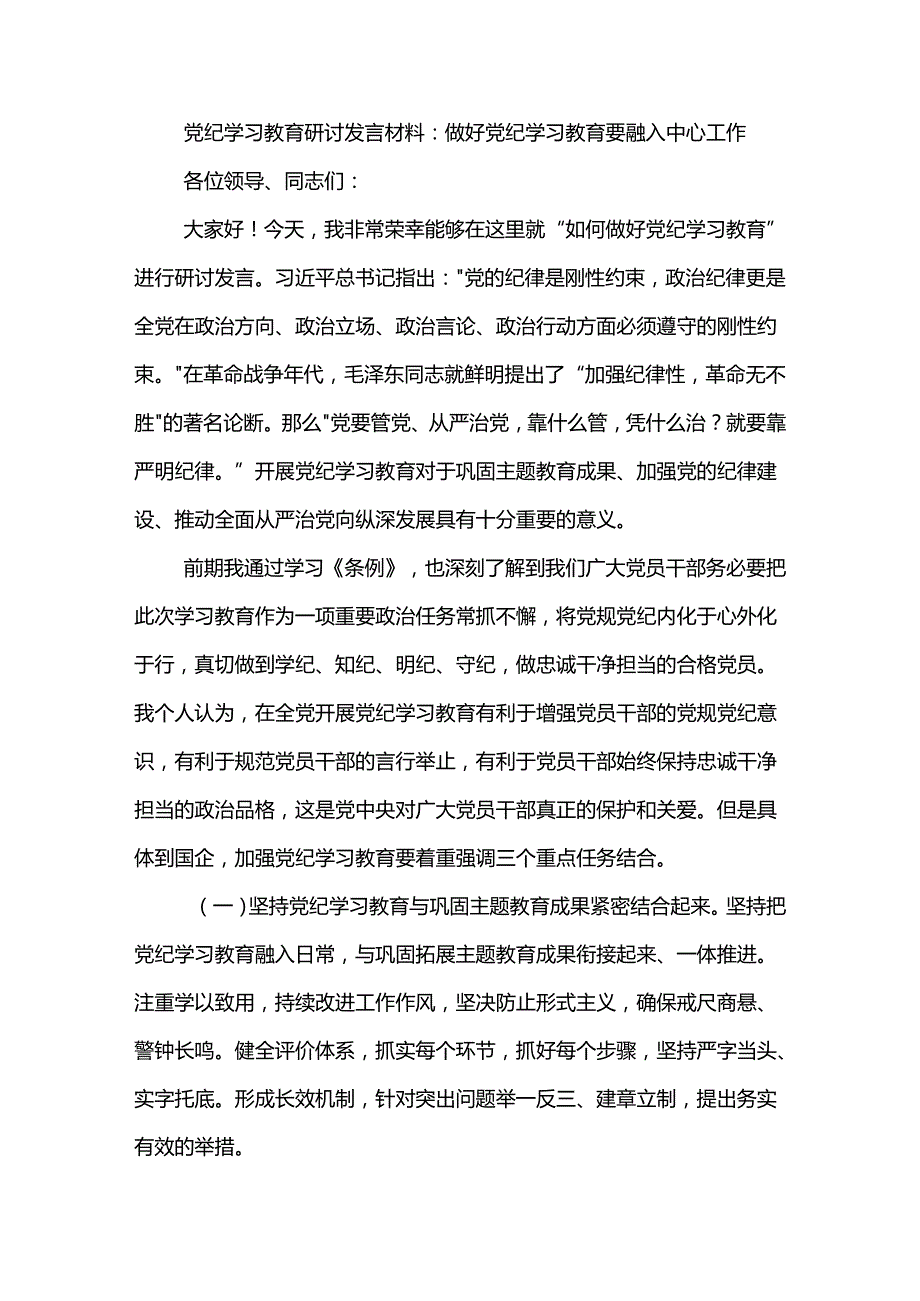 党纪学习教育研讨发言材料：做好党纪学习教育要融入中心工作

各位领导、同志们：

大家好！今天，我非常荣幸能够在这里就“如何做好党纪学习教育”进行研讨发言。习近平总书记指出："党的纪律是刚性约束，政治纪律更是全党在政治方向、政治立场、政治言论、政治行动方面必须遵守的刚性约束。"在革命战争年代，毛泽东同志就鲜明提出了“加强纪律性，革命无不胜"的著名论断。那么"党要管党、从严治党，靠什么管，凭什么治？就要靠严明纪律。”开展党纪学习教育对于巩固主题教育成果、加强党的纪律建设、推动全面从严治党向纵深发展具有十分重要的意义。

前期我通过学习《条例》，也深刻了解到我们广大党员干部务必要把此次学习教育作为一项重要政治任务常抓不懈，将党规党纪内化于心外化于行，真切做到学纪、知纪、明纪、守纪，做忠诚干净担当的合格党员。我个人认为，在全党开展党纪学习教育有利于增强党员干部的党规党纪意识，有利于规范党员干部的言行举止，有利于党员干部始终保持忠诚干净担当的政治品格，这是党中央对广大党员干部真正的保护和关爱。但是具体到国企，加强党纪学习教育要着重强调三个重点任务结合。

（一）坚持党纪学习教育与巩固主题教育成果紧密结合起来。坚持把党纪学习教育融入日常，与巩固拓展主题教育成果衔接起来、一体推进。注重学以致用，持续改进工作作风，坚决防止形式主义，确保戒尺商悬、警钟长鸣。健全评价体系，抓实每个环节，抓好每个步骤，坚持严字当头、实字托底。形成长效机制，针对突出问题举一反三、建章立制，提出务实有效的举措。